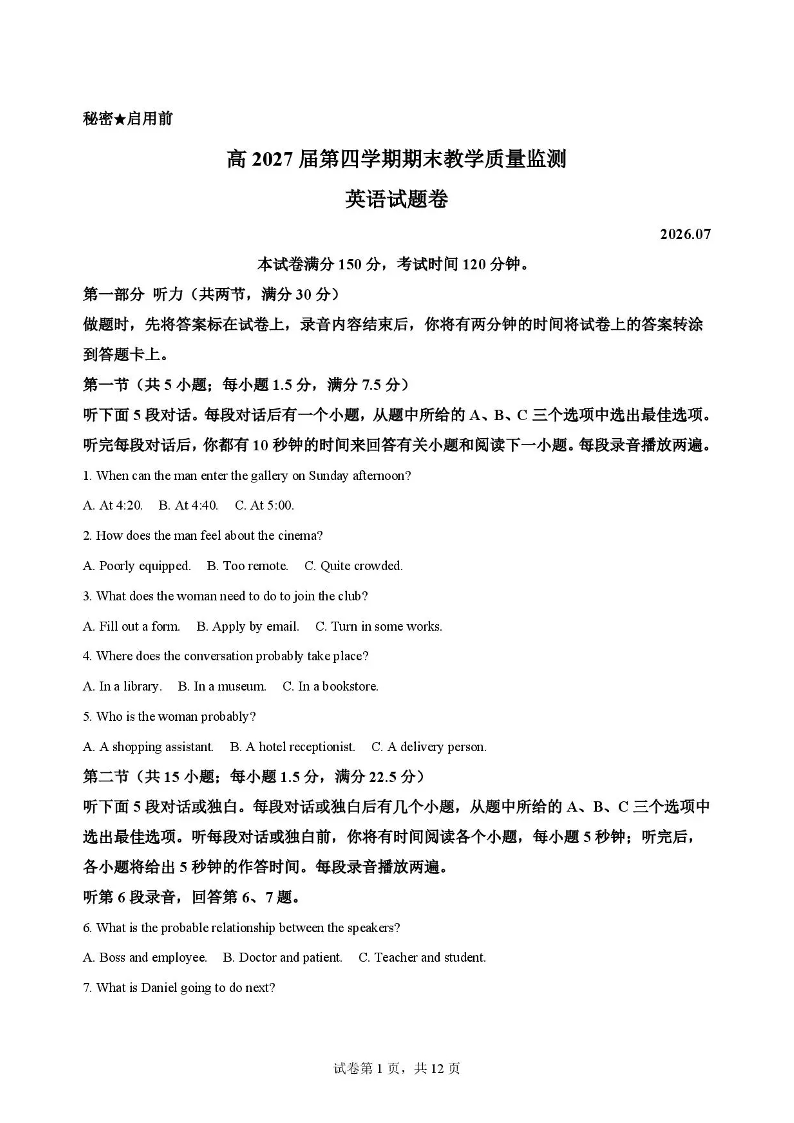 秘密★启用前

高 2027 届第四学期期末教学质量监测

英语试题卷

2026.07

本试卷满分 150 分，考试时间 120 分钟。

第一部分 听力（共两节，满分 30 分）

做题时，先将答案标在试卷上，录音内容结束后，你将有两分钟的时间将试卷上的答案转涂到答题卡上。

第一节（共 5 小题；每小题 1.5 分，满分 7.5 分）

听下面 5 段对话。每段对话后有一个小题，从题中所给的 A、B、C 三个选项中选出最佳选项。听完每段对话后，你都有 10 秒钟的时间来回答有关小题和阅读下一小题。每段录音播放两遍。

1. When can the man enter the gallery on Sunday afternoon?

A. At 4:20. B. At 4:40. C. At 5:00.

2. How does the man feel about the cinema?

A. Poorly equipped. B. Too remote. C. Quite crowded.

3. What does the woman need to do to join the club?

A. Fill out a form. B. Apply by email. C. Turn in some works.

4. Where does the conversation probably take place?

A. In a library. B. In a museum. C. In a bookstore.

5. Who is the woman probably?

A. A shopping assistant. B. A hotel receptionist. C. A delivery person.

第二节（共 15 小题；每小题 1.5 分，满分 22.5 分）

听下面 5 段对话或独白。每段对话或独白后有几个小题，从题中所给的 A、B、C 三个选项中选出最佳选项。听每段对话或独白前，你将有时间阅读各个小题，每小题 5 秒钟；听完后，各小题将给出 5 秒钟的作答时间。每段录音播放两遍。

听第 6 段录音，回答第 6、7 题。

6. What is the probable relationship between the speakers?

A. Boss and employee. B. Doctor and patient. C. Teacher and student.

7. What is Daniel going to do next?

试卷第 1 页，共 12 页